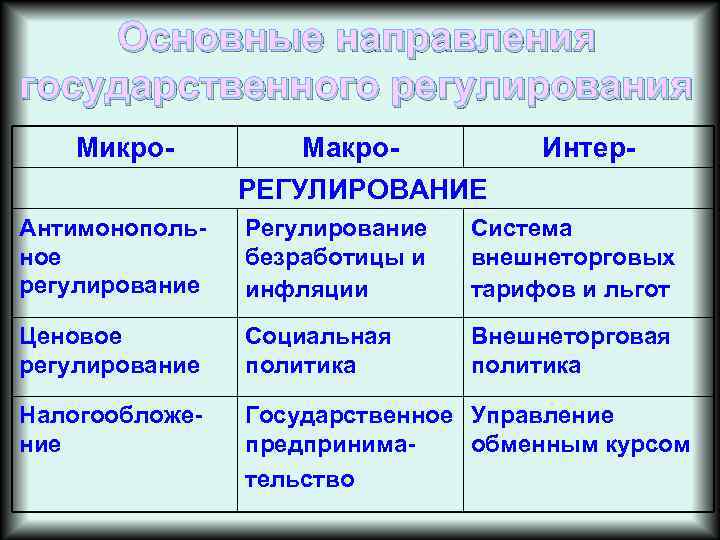 Основные направления государственного регулирования

| Микро- | Макро- | Интер- |
|---|---|---|
| РЕГУЛИРОВАНИЕ | | |
| Антимонопольное регулирование | Регулирование безработицы и инфляции | Система внешнеторговых тарифов и льгот |
| Ценовое регулирование | Социальная политика | Внешнеторговая политика |
| Налогообложение | Государственное предпринимательство | Управление обменным курсом |